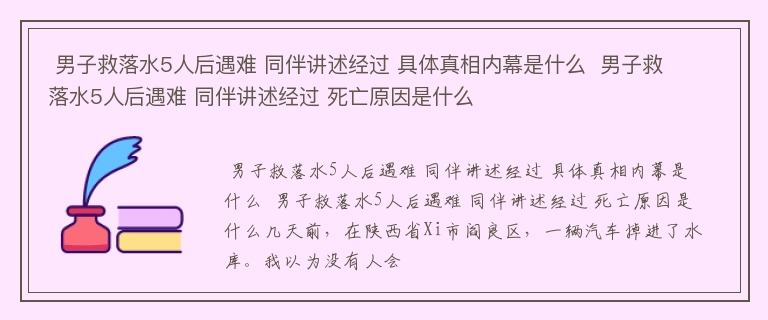 男子救落水5人后遇难 同伴讲述经过 具体真相内幕是什么 男子救落水5人后遇难 同伴讲述经过 死亡原因是什么

男子救落水5人后遇难 同伴讲述经过 具体真相内幕是什么 男子救落水5人后遇难 同伴讲述经过 死亡原因是什么几天前，在陕西省Xi市阎良区，一辆汽车掉进了水库。我以为没有人会